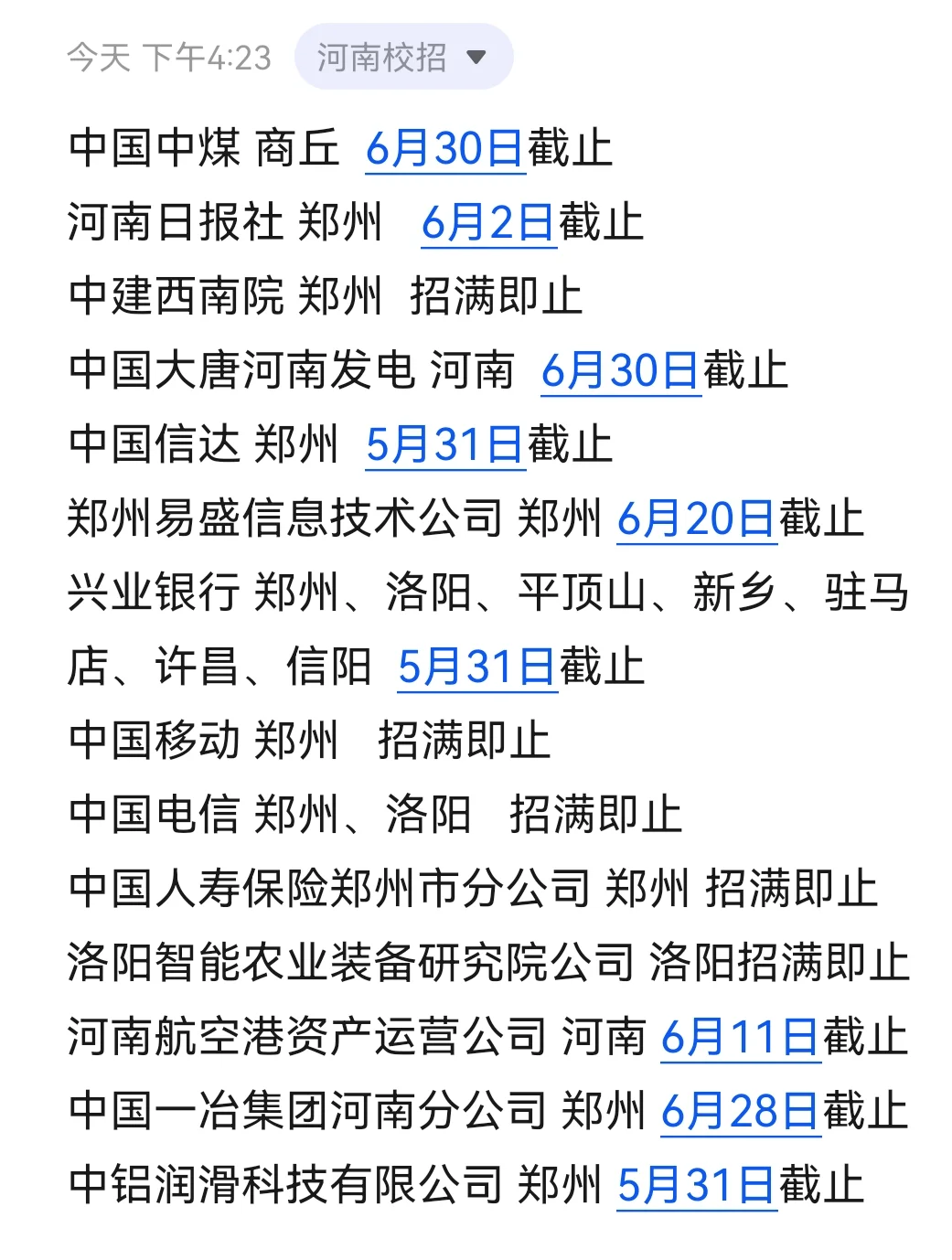 今天 下午4:23 河南校招

中国中煤 商丘 6月30日截止
河南日报社 郑州 6月2日截止
中建西南院 郑州 招满即止
中国大唐河南发电 河南 6月30日截止
中国信达 郑州 5月31日截止
郑州易盛信息技术公司 郑州 6月20日截止
兴业银行 郑州、洛阳、平顶山、新乡、驻马店、许昌、信阳 5月31日截止
中国移动 郑州 招满即止
中国电信 郑州、洛阳 招满即止
中国人寿保险郑州市分公司 郑州 招满即止
洛阳智能农业装备研究院公司 洛阳招满即止
河南航空港资产运营公司 河南 6月11日截止
中国一冶集团河南分公司 郑州 6月28日截止
中铝润滑科技有限公司 郑州 5月31日截止